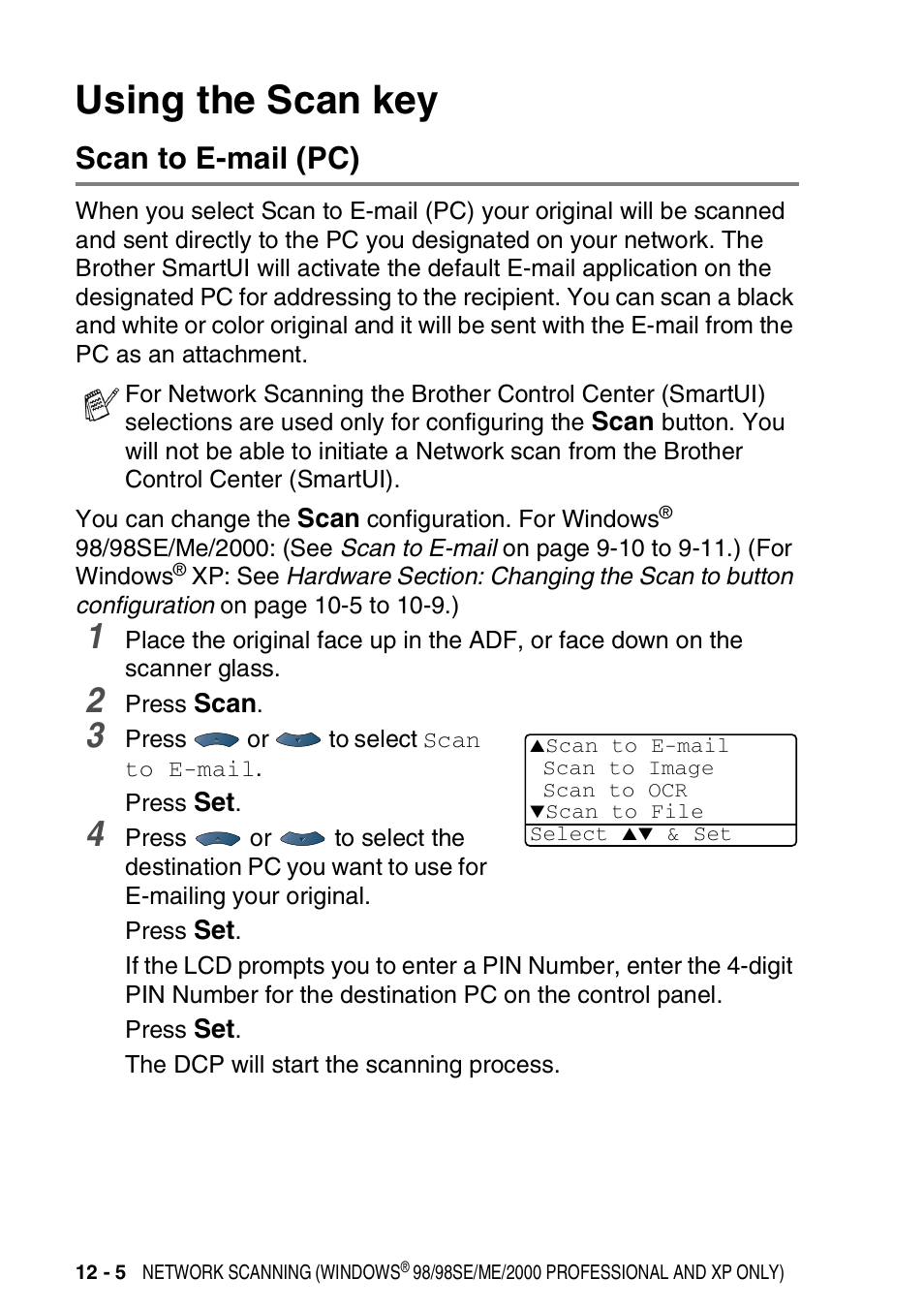 Using the Scan key

Scan to E-mail (PC)

When you select Scan to E-mail (PC) your original will be scanned and sent directly to the PC you designated on your network. The Brother SmartUI will activate the default E-mail application on the designated PC for addressing to the recipient. You can scan a black and white or color original and it will be sent with the E-mail from the PC as an attachment.

For Network Scanning the Brother Control Center (SmartUI) selections are used only for configuring the Scan button. You will not be able to initiate a Network scan from the Brother Control Center (SmartUI).

You can change the Scan configuration. For Windows® 98/98SE/Me/2000: (See Scan to E-mail on page 9-10 to 9-11.) (For Windows® XP: See Hardware Section: Changing the Scan to button configuration on page 10-5 to 10-9.)

1 Place the original face up in the ADF, or face down on the scanner glass.

2 Press Scan.

3 Press or to select Scan to E-mail.

Press Set.

▲Scan to E-mail
Scan to Image
Scan to OCR
▼Scan to File
Select ▲▼ & Set

4 Press or to select the destination PC you want to use for E-mailing your original.

Press Set.

If the LCD prompts you to enter a PIN Number, enter the 4-digit PIN Number for the destination PC on the control panel.

Press Set.

The DCP will start the scanning process.

12 - 5 NETWORK SCANNING (WINDOWS® 98/98SE/ME/2000 PROFESSIONAL AND XP ONLY)